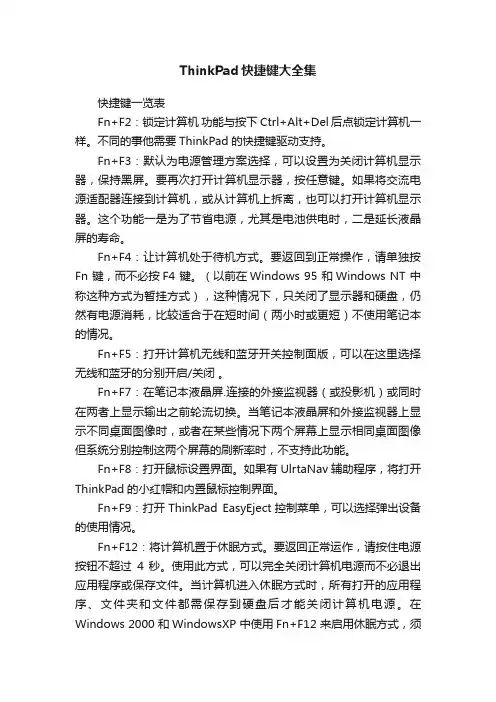 ThinkPad 快捷键大全集

快捷键一览表

Fn+F2：锁定计算机 功能与按下 Ctrl+Alt+Del 后点锁定计算机一样。不同的事他需要 ThinkPad 的快捷键驱动支持。

Fn+F3：默认为电源管理方案选择，可以设置为关闭计算机显示器，保持黑屏。要再次打开计算机显示器，按任意键。如果将交流电源适配器连接到计算机，或从计算机上拆离，也可以打开计算机显示器。这个功能一是为了节省电源，尤其是电池供电时，二是延长液晶屏的寿命。

Fn+F4：让计算机处于待机方式。要返回到正常操作，请单独按 Fn 键，而不必按 F4 键。（以前在 Windows 95 和 Windows NT 中称这种方式为暂挂方式），这种情况下，只关闭了显示器和硬盘，仍然有电源消耗，比较适合于在短时间（两小时或更短）不使用笔记本的情况。

Fn+F5：打开计算机无线和蓝牙开关控制面版，可以在这里选择无线和蓝牙的分别开启/关闭 。

Fn+F7：在笔记本液晶屏.连接的外接监视器（或投影机）或同时在两者上显示输出之前轮流切换。当笔记本液晶屏和外接监视器上显示不同桌面图像时，或者在某些情况下两个屏幕上显示相同桌面图像但系统分别控制这两个屏幕的刷新率时，不支持此功能。

Fn+F8：打开鼠标设置界面。如果有 UlrtaNav 辅助程序，将打开 ThinkPad 的小红帽和内置鼠标控制界面。

Fn+F9：打开 ThinkPad EasyEject 控制菜单，可以选择弹出设备的使用情况。

Fn+F12：将计算机置于休眠方式。要返回正常运作，请按住电源按钮不超过 4 秒。使用此方式，可以完全关闭计算机电源而不必退出应用程序或保存文件。当计算机进入休眠方式时，所有打开的应用程序、文件夹和文件都需保存到硬盘后才能关闭计算机电源。在 Windows 2000 和 WindowsXP 中使用 Fn+F12 来启用休眠方式，须